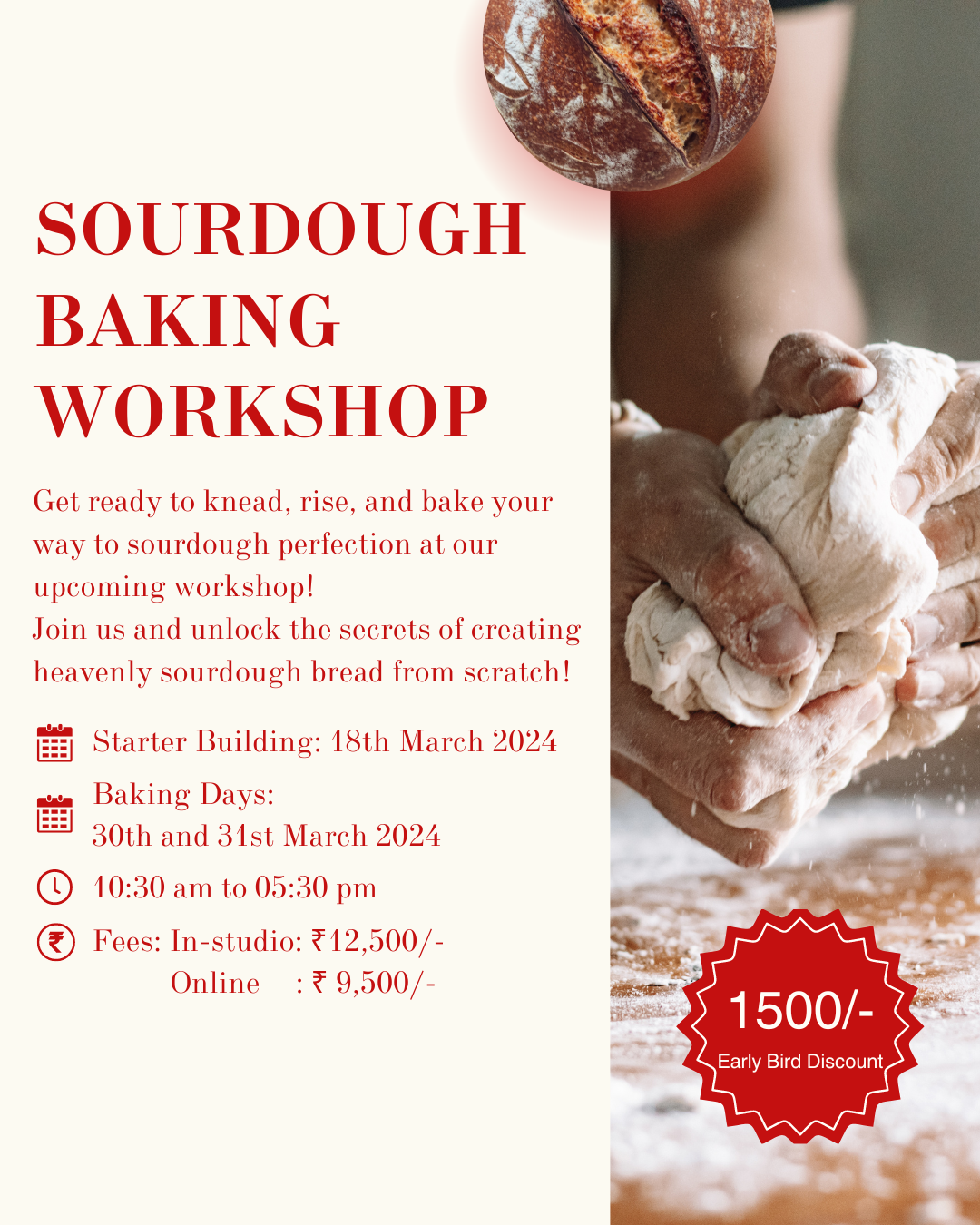 SOURDOUGH BAKING WORKSHOP

Get ready to knead, rise, and bake your way to sourdough perfection at our upcoming workshop!
Join us and unlock the secrets of creating heavenly sourdough bread from scratch!

Starter Building: 18th March 2024

Baking Days:
30th and 31st March 2024

10:30 am to 05:30 pm

Fees: In-studio: ₹12,500/-
Online : ₹ 9,500/-

1500/-
Early Bird Discount